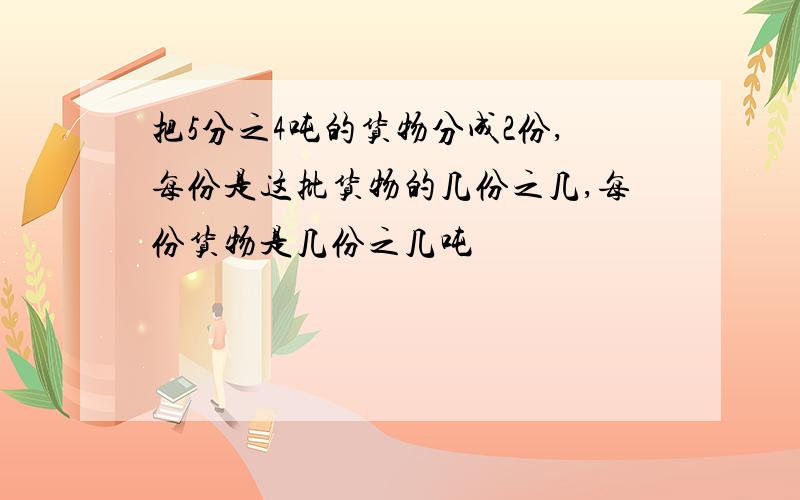 把5分之4吨的货物分成2份,每份是这批货物的几份之几,每份货物是几份之几吨